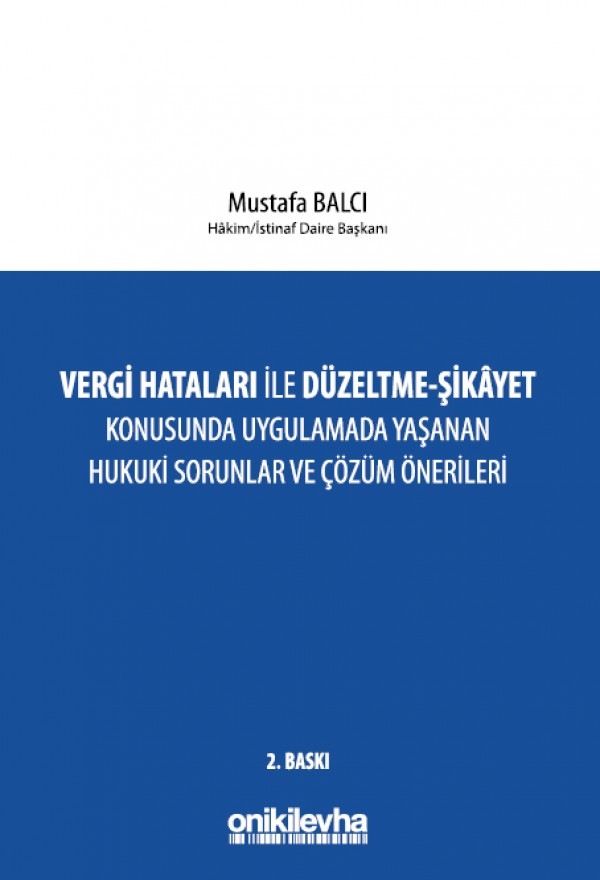 Mustafa BALCI
Hâkim/İstinaf Daire Başkanı

VERGİ HATALARI İLE DÜZELTME-ŞİKÂYET
KONUSUNDA UYGULAMADA YAŞANAN
HUKUKİ SORUNLAR VE ÇÖZÜM ÖNERİLERİ

2. BASKI

onikilevha